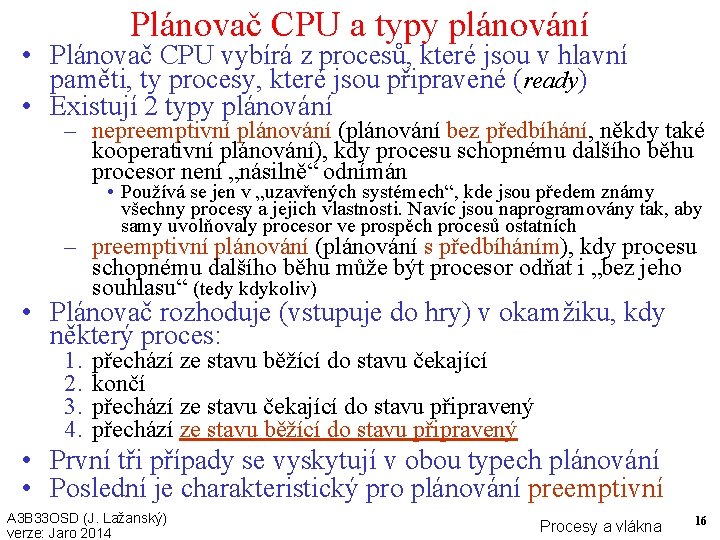 Plánovač CPU a typy plánování

• Plánovač CPU vybírá z procesů, které jsou v hlavní paměti, ty procesy, které jsou připravené (ready)

• Existují 2 typy plánování

- nepreemptivní plánování (plánování bez předbíhání, někdy také kooperativní plánování), kdy procesu schopnému dalšího běhu procesor není „násilně“ odnímán

• Používá se jen v „uzavřených systémech“, kde jsou předem známy všechny procesy a jejich vlastnosti. Navíc jsou naprogramovány tak, aby samy uvolňovaly procesor ve prospěch procesů ostatních

- preemptivní plánování (plánování s předbíháním), kdy procesu schopnému dalšího běhu může být procesor odňat i „bez jeho souhlasu“ (tedy kdykoliv)

• Plánovač rozhoduje (vstupuje do hry) v okamžiku, kdy některý proces:

1. přechází ze stavu běžící do stavu čekající
2. končí
3. přechází ze stavu čekající do stavu připravený
4. přechází ze stavu běžící do stavu připravený

• První tři případy se vyskytují v obou typech plánování

• Poslední je charakteristický pro plánování preemptivní

A3B33OSD (J. Lažanský)
verze: Jaro 2014

Procesy a vlákna

16